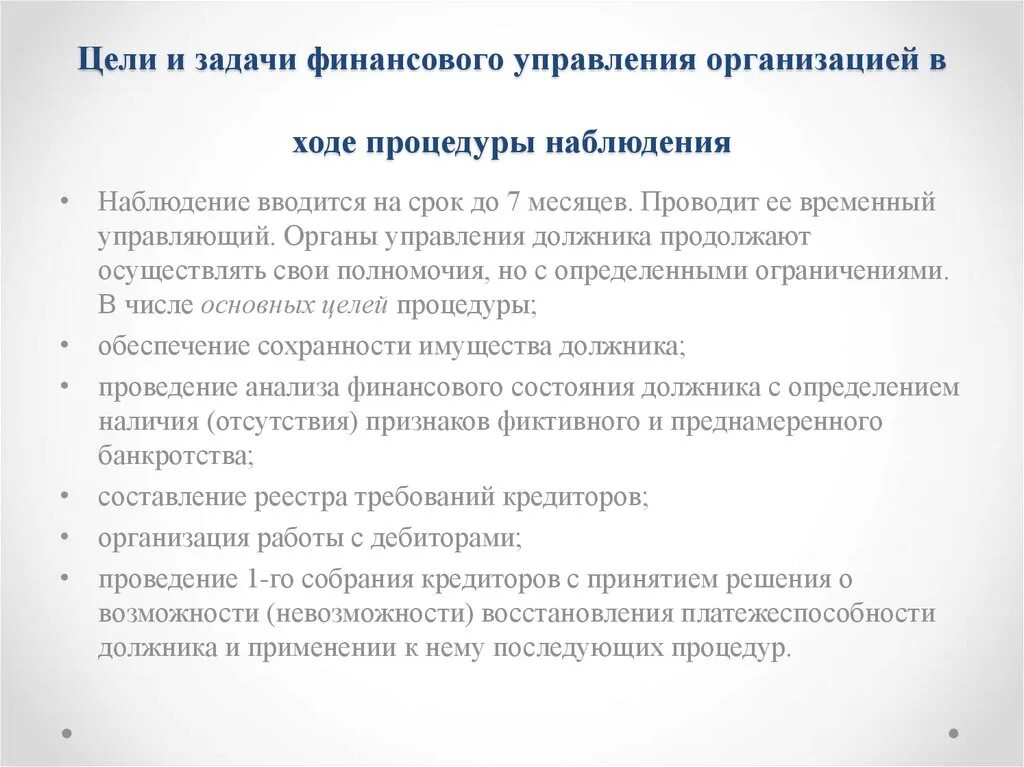 Цели и задачи финансового управления организацией в ходе процедуры наблюдения

• Наблюдение вводится на срок до 7 месяцев. Проводит ее временный управляющий. Органы управления должника продолжают осуществлять свои полномочия, но с определенными ограничениями. В числе основных целей процедуры;
• обеспечение сохранности имущества должника;
• проведение анализа финансового состояния должника с определением наличия (отсутствия) признаков фиктивного и преднамеренного банкротства;
• составление реестра требований кредиторов;
• организация работы с дебиторами;
• проведение 1-го собрания кредиторов с принятием решения о возможности (невозможности) восстановления платежеспособности должника и применении к нему последующих процедур.